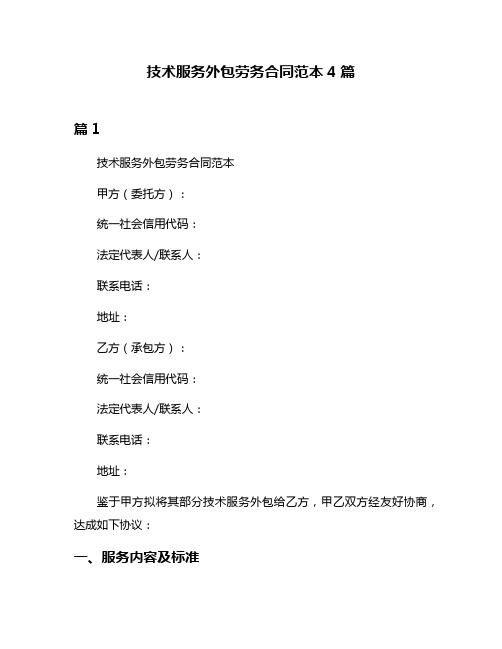 技术服务外包劳务合同范本 4 篇

篇 1

技术服务外包劳务合同范本

甲方（委托方）：

统一社会信用代码：

法定代表人/联系人：

联系电话：

地址：

乙方（承包方）：

统一社会信用代码：

法定代表人/联系人：

联系电话：

地址：

鉴于甲方拟将其部分技术服务外包给乙方，甲乙双方经友好协商，达成如下协议：

一、服务内容及标准